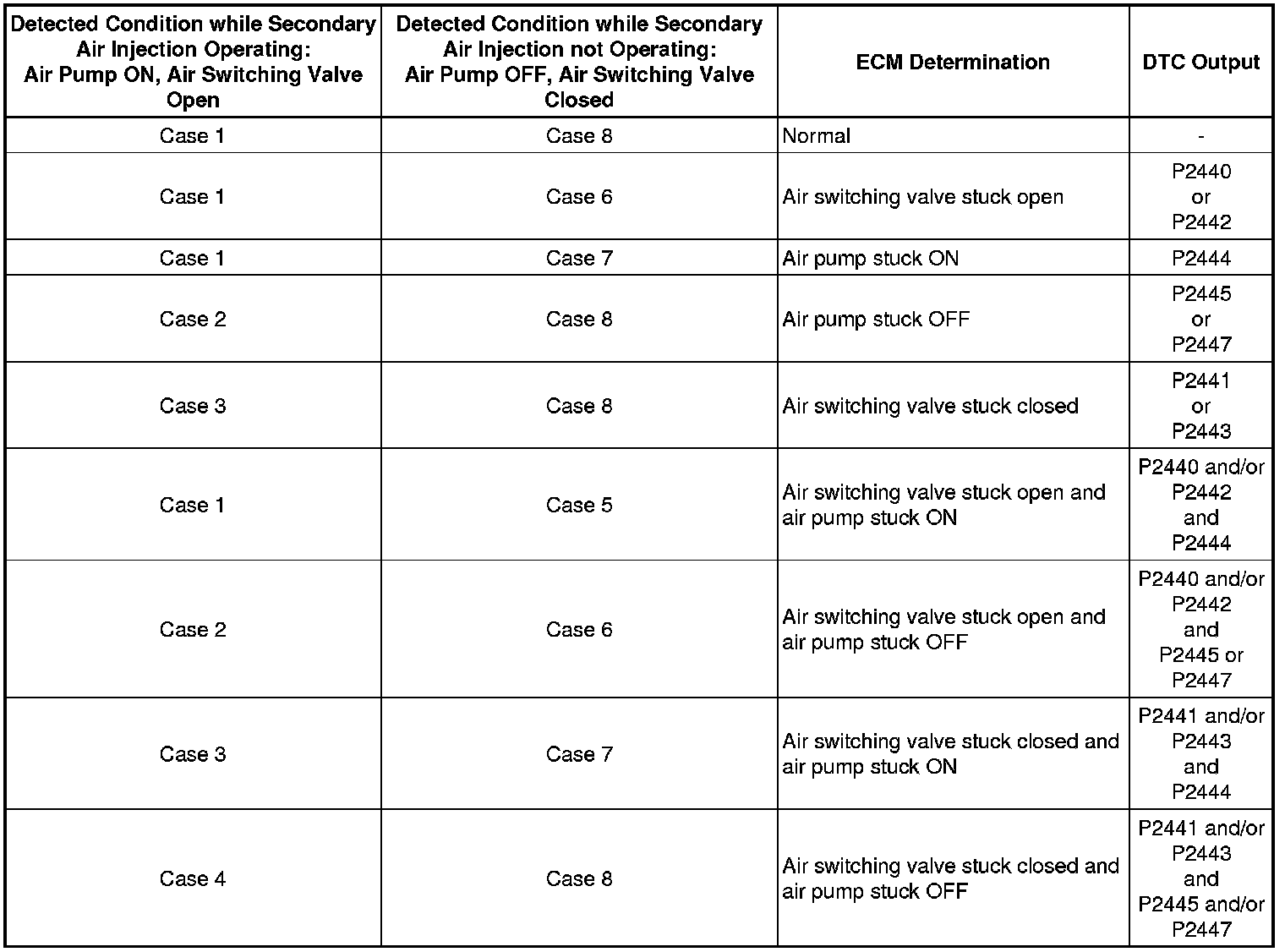 | Detected Condition while Secondary Air Injection Operating: Air Pump ON, Air Switching Valve Open | Detected Condition while Secondary Air Injection not Operating: Air Pump OFF, Air Switching Valve Closed | ECM Determination | DTC Output |
|---|---|---|---|
| Case 1 | Case 8 | Normal | - |
| Case 1 | Case 6 | Air switching valve stuck open | P2440 or P2442 |
| Case 1 | Case 7 | Air pump stuck ON | P2444 |
| Case 2 | Case 8 | Air pump stuck OFF | P2445 or P2447 |
| Case 3 | Case 8 | Air switching valve stuck closed | P2441 or P2443 |
| Case 1 | Case 5 | Air switching valve stuck open and air pump stuck ON | P2440 and/or P2442 and P2444 |
| Case 2 | Case 6 | Air switching valve stuck open and air pump stuck OFF | P2440 and/or P2442 and P2445 or P2447 |
| Case 3 | Case 7 | Air switching valve stuck closed and air pump stuck ON | P2441 and/or P2443 and P2444 |
| Case 4 | Case 8 | Air switching valve stuck closed and air pump stuck OFF | P2441 and/or P2443 and P2445 and/or P2447 |